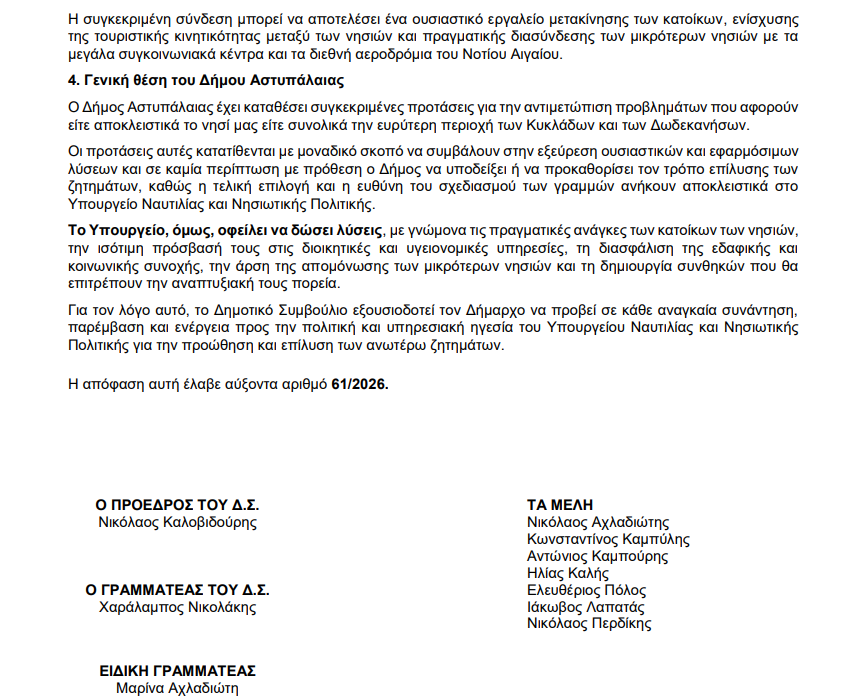 Η συγκεκριμένη σύνδεση μπορεί να αποτελέσει ένα ουσιαστικό εργαλείο μετακίνησης των κατοίκων, ενίσχυσης της τουριστικής κινητικότητας μεταξύ των νησιών και πραγματικής διασύνδεσης των μικρότερων νησιών με τα μεγάλα συγκοινωνιακά κέντρα και τα διεθνή αεροδρόμια του Νοτίου Αιγαίου.

4. Γενική θέση του Δήμου Αστυπάλαιας

Ο Δήμος Αστυπάλαιας έχει καταθέσει συγκεκριμένες προτάσεις για την αντιμετώπιση προβλημάτων που αφορούν είτε αποκλειστικά το νησί μας είτε συνολικά την ευρύτερη περιοχή των Κυκλάδων και των Δωδεκανήσων.

Οι προτάσεις αυτές κατατίθενται με μοναδικό σκοπό να συμβάλουν στην εξεύρεση ουσιαστικών και εφαρμόσιμων λύσεων και σε καμία περίπτωση με πρόθεση ο Δήμος να υποδείξει ή να προκαθορίσει τον τρόπο επίλυσης των ζητημάτων, καθώς η τελική επιλογή και η ευθύνη του σχεδιασμού των γραμμών ανήκουν αποκλειστικά στο Υπουργείο Ναυτιλίας και Νησιωτικής Πολιτικής.

Το Υπουργείο, όμως, οφείλει να δώσει λύσεις, με γνώμονα τις πραγματικές ανάγκες των κατοίκων των νησιών, την ισότιμη πρόσβασή τους στις διοικητικές και υγειονομικές υπηρεσίες, τη διασφάλιση της εδαφικής και κοινωνικής συνοχής, την άρση της απομόνωσης των μικρότερων νησιών και τη δημιουργία συνθηκών που θα επιτρέπουν την αναπτυξιακή τους πορεία.

Για τον λόγο αυτό, το Δημοτικό Συμβούλιο εξουσιοδοτεί τον Δήμαρχο να προβεί σε κάθε αναγκαία συνάντηση, παρέμβαση και ενέργεια προς την πολιτική και υπηρεσιακή ηγεσία του Υπουργείου Ναυτιλίας και Νησιωτικής Πολιτικής για την προώθηση και επίλυση των ανωτέρω ζητημάτων.

Η απόφαση αυτή έλαβε αύξοντα αριθμό 61/2026.

Ο ΠΡΟΕΔΡΟΣ ΤΟΥ Δ.Σ.
Νικόλαος Καλοβιδούρης

Ο ΓΡΑΜΜΑΤΕΑΣ ΤΟΥ Δ.Σ.
Χαράλαμπος Νικολάκης

ΕΙΔΙΚΗ ΓΡΑΜΜΑΤΕΑΣ
Μαρίνα Αχλαδιώτη

ΤΑ ΜΕΛΗ
Νικόλαος Αχλαδιώτης
Κωνσταντίνος Καμπύλης
Αντώνιος Καμπούρης
Ηλίας Καλής
Ελευθέριος Πόλος
Ιάκωβος Λαπατάς
Νικόλαος Περδίκης